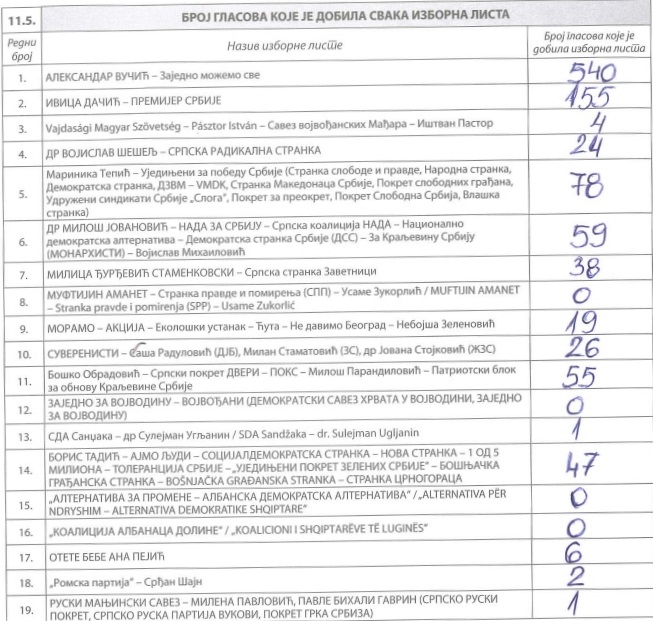 | 11.5. | БРОЈ ГЛАСОВА КОЈЕ ЈЕ ДОБИЛА СВАКА ИЗБОРНА ЛИСТА | |
|---|---|---|
| Редни број | Назив изборне листе | Број гласова које је добила изборна листа |
| 1. | АЛЕКСАНДАР ВУЧИЋ – Заједно можемо све | 540 |
| 2. | ИВИЦА ДАЧИЋ – ПРЕМИЈЕР СРБИЈЕ | 155 |
| 3. | Vajdasági Magyar Szövetség – Pásztor István – Савез војвођанских Мађара – Иштван Пастор | 4 |
| 4. | ДР ВОЈИСЛАВ ШЕШЕЉ – СРПСКА РАДИКАЛНА СТРАНКА | 24 |
| 5. | Мариника Тепић – Уједињени за победу Србије (Странка слободе и правде, Народна странка, Демократска странка, ДЗВМ – VMDK, Странка Македонаца Србије, Покрет слободних грађана, Удружени синдикати Србије „Слога", Покрет за преокрет, Покрет Слободна Србија, Влашка странка) | 78 |
| 6. | ДР МИЛОШ ЈОВАНОВИЋ – НАДА ЗА СРБИЈУ – Српска коалиција НАДА – Национално демократска алтернатива – Демократска странка Србије (ДСС) – За Краљевину Србију (МОНАРХИСТИ) – Војислав Михаиловић | 59 |
| 7. | МИЛИЦА ЂУРЂЕВИЋ СТАМЕНКОВСКИ – Српска странка Заветници | 38 |
| 8. | МУФТИЈИН АМАНЕТ – Странка правде и помирења (СПП) – Усаме Зукорлић / MUFTIJIN AMANET – Stranka pravde i pomirenja (SPP) – Usame Zukorlić | 0 |
| 9. | МОРАМО – АКЦИЈА – Еколошки устанак – Ћута – Не давимо Београд – Небојша Зеленовић | 19 |
| 10. | СУВЕРЕНИСТИ – Саша Радуловић (ДЈБ), Милан Стаматовић (ЗС), др Јована Стојковић (ЖЗС) | 26 |
| 11. | Бошко Обрадовић – Српски покрет ДВЕРИ – ПОКС – Милош Парандиловић – Патриотски блок за обнову Краљевине Србије | 55 |
| 12. | ЗАЈЕДНО ЗА ВОЈВОДИНУ – ВОЈВОЂАНИ (ДЕМОКРАТСКИ САВЕЗ ХРВАТА У ВОЈВОДИНИ, ЗАЈЕДНО ЗА ВОЈВОДИНУ) | 0 |
| 13. | СДА Санџака – др Сулејман Угљанин / SDA Sandžaka – dr. Sulejman Ugljanin | 1 |
| 14. | БОРИС ТАДИЋ – АЈМО ЉУДИ – СОЦИЈАЛДЕМОКРАТСКА СТРАНКА – НОВА СТРАНКА – 1 ОД 5 МИЛИОНА – ТОЛЕРАНЦИЈА СРБИЈЕ – „УЈЕДИЊЕНИ ПОКРЕТ ЗЕЛЕНИХ СРБИЈЕ" – БОШЊАЧКА ГРАЂАНСКА СТРАНКА – BOŠNJAČKA GRAĐANSKA STRANKA – СТРАНКА ЦРНОГОРАЦА | 47 |
| 15. | „АЛТЕРНАТИВА ЗА ПРОМЕНЕ – АЛБАНСКА ДЕМОКРАТСКА АЛТЕРНАТИВА" / „ALTERNATIVA PËR NDRYSHIM – ALTERNATIVA DEMOKRATIKE SHQIPTARE" | 0 |
| 16. | „КОАЛИЦИЈА АЛБАНАЦА ДОЛИНЕ" / „KOALICIONI I SHQIPTARËVE TË LUGINËS" | 0 |
| 17. | ОТЕТЕ БЕБЕ АНА ПЕЈИЋ | 6 |
| 18. | „Ромска партија" – Срђан Шајн | 2 |
| 19. | РУСКИ МАЊИНСКИ САВЕЗ – МИЛЕНА ПАВЛОВИЋ, ПАВЛЕ БИХАЛИ ГАВРИН (СРПСКО РУСКИ ПОКРЕТ, СРПСКО РУСКА ПАРТИЈА ВУКОВИ, ПОКРЕТ ГРКА СРБИЗА) | 1 |